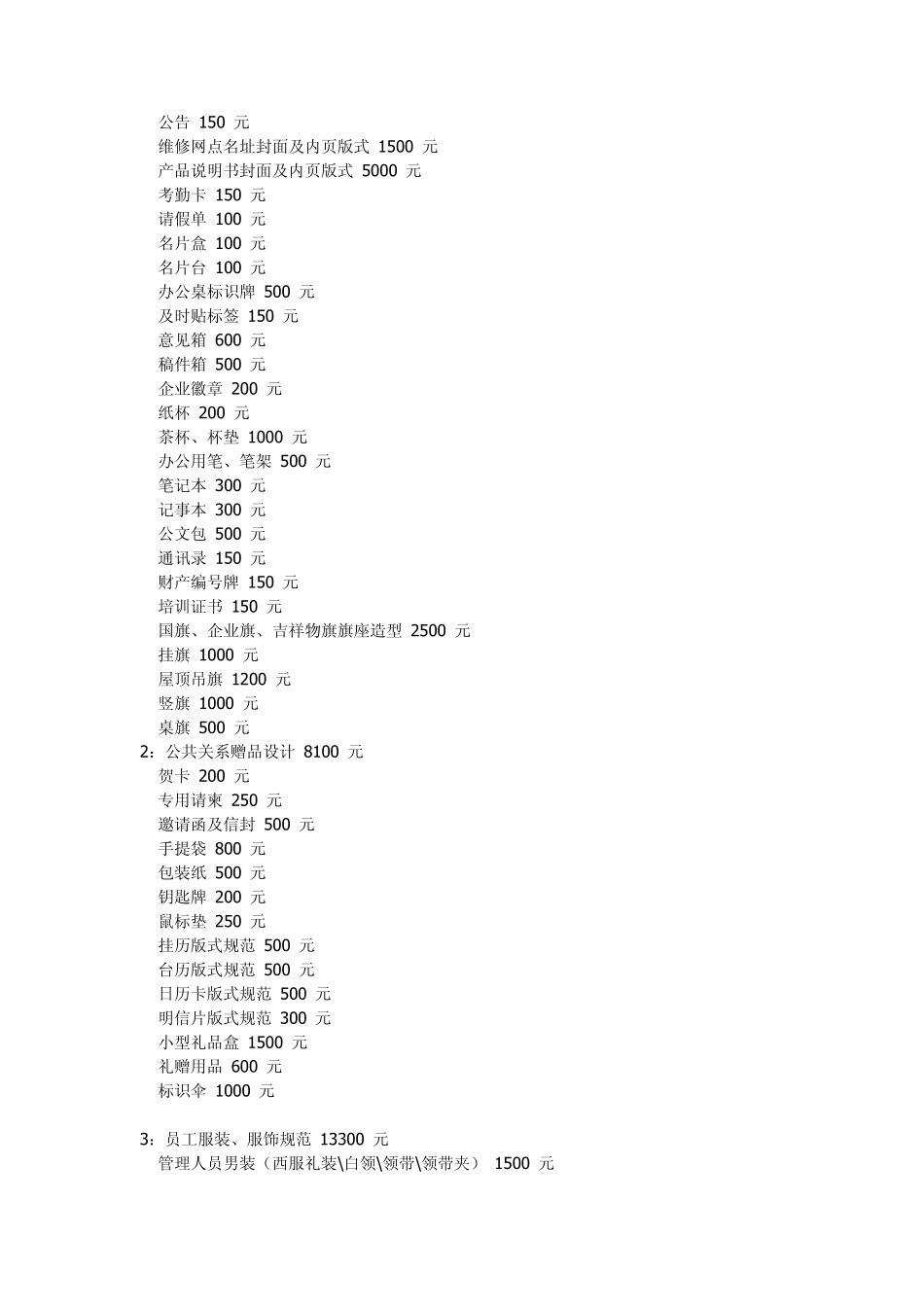 公告 150 元
维修网点名址封面及内页版式 1500 元
产品说明书封面及内页版式 5000 元
考勤卡 150 元
请假单 100 元
名片盒 100 元
名片台 100 元
办公桌标识牌 500 元
及时贴标签 150 元
意见箱 600 元
稿件箱 500 元
企业徽章 200 元
纸杯 200 元
茶杯、杯垫 1000 元
办公用笔、笔架 500 元
笔记本 300 元
记事本 300 元
公文包 500 元
通讯录 150 元
财产编号牌 150 元
培训证书 150 元
国旗、企业旗、吉祥物旗旗座造型 2500 元
挂旗 1000 元
屋顶吊旗 1200 元
竖旗 1000 元
桌旗 500 元
2：公共关系赠品设计 8100 元
贺卡 200 元
专用请柬 250 元
邀请函及信封 500 元
手提袋 800 元
包装纸 500 元
钥匙牌 200 元
鼠标垫 250 元
挂历版式规范 500 元
台历版式规范 500 元
日历卡版式规范 500 元
明信片版式规范 300 元
小型礼品盒 1500 元
礼赠用品 600 元
标识伞 1000 元

3：员工服装、服饰规范 13300 元
管理人员男装（西服礼装\白领\领带\领带夹） 1500 元